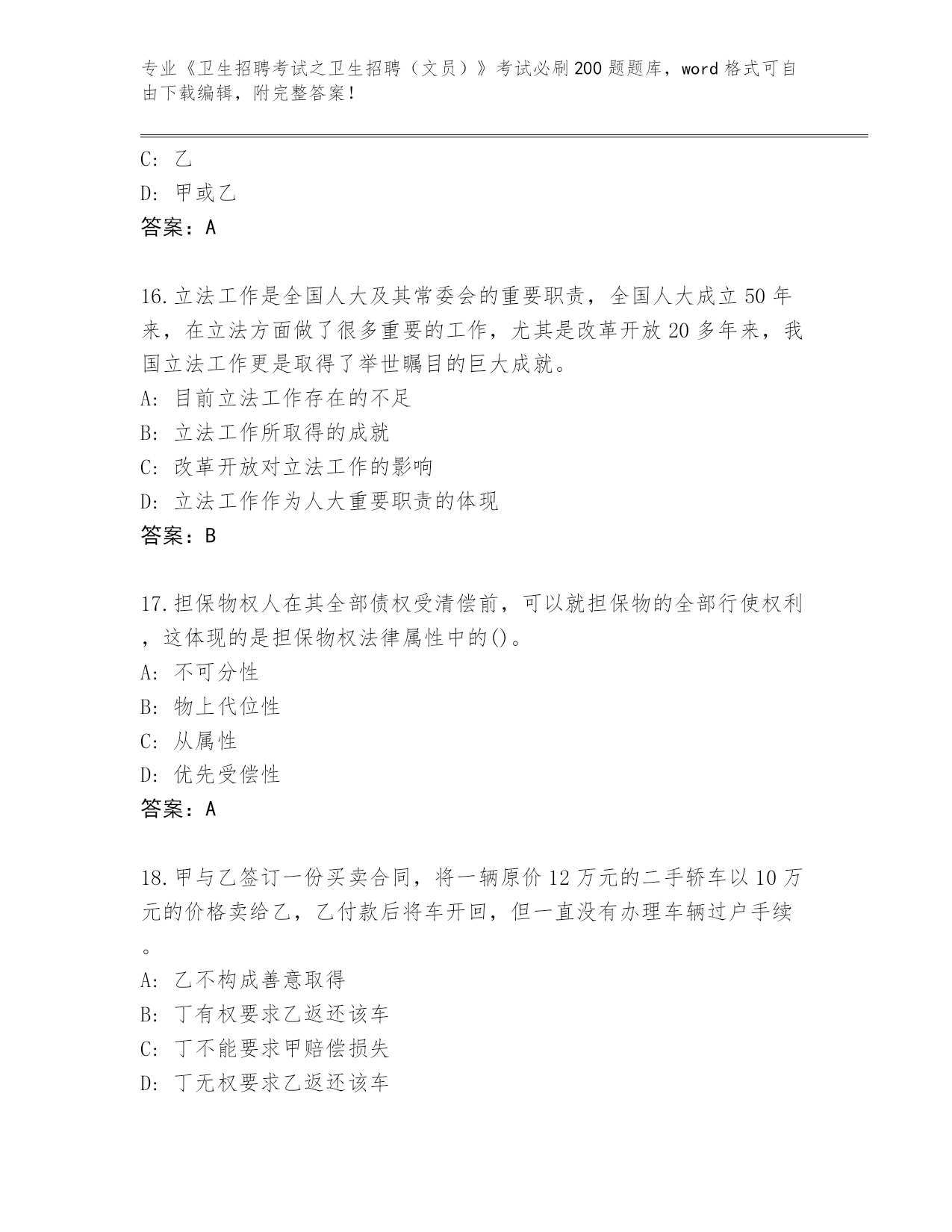 专业《卫生招聘考试之卫生招聘（文员）》考试必刷200题题库，word格式可自由下载编辑，附完整答案！

C: 乙
D: 甲或乙
答案：A

16.立法工作是全国人大及其常委会的重要职责，全国人大成立50年来，在立法方面做了很多重要的工作，尤其是改革开放20多年来，我国立法工作更是取得了举世瞩目的巨大成就。
A: 目前立法工作存在的不足
B: 立法工作所取得的成就
C: 改革开放对立法工作的影响
D: 立法工作作为人大重要职责的体现
答案：B

17.担保物权人在其全部债权受清偿前，可以就担保物的全部行使权利，这体现的是担保物权法律属性中的()。
A: 不可分性
B: 物上代位性
C: 从属性
D: 优先受偿性
答案：A

18.甲与乙签订一份买卖合同，将一辆原价12万元的二手轿车以10万元的价格卖给乙，乙付款后将车开回，但一直没有办理车辆过户手续。
A: 乙不构成善意取得
B: 丁有权要求乙返还该车
C: 丁不能要求甲赔偿损失
D: 丁无权要求乙返还该车